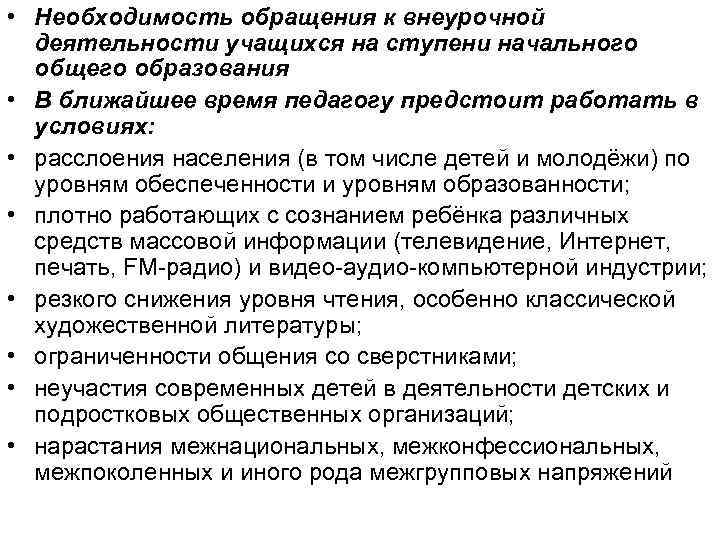 • Необходимость обращения к внеурочной деятельности учащихся на ступени начального общего образования
• В ближайшее время педагогу предстоит работать в условиях:
• расслоения населения (в том числе детей и молодёжи) по уровням обеспеченности и уровням образованности;
• плотно работающих с сознанием ребёнка различных средств массовой информации (телевидение, Интернет, печать, FM-радио) и видео-аудио-компьютерной индустрии;
• резкого снижения уровня чтения, особенно классической художественной литературы;
• ограниченности общения со сверстниками;
• неучастия современных детей в деятельности детских и подростковых общественных организаций;
• нарастания межнациональных, межконфессиональных, межпоколенных и иного рода межгрупповых напряжений